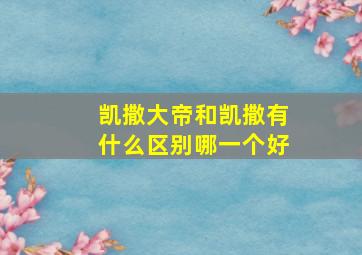 凯撒大帝和凯撒有什么区别哪一个好